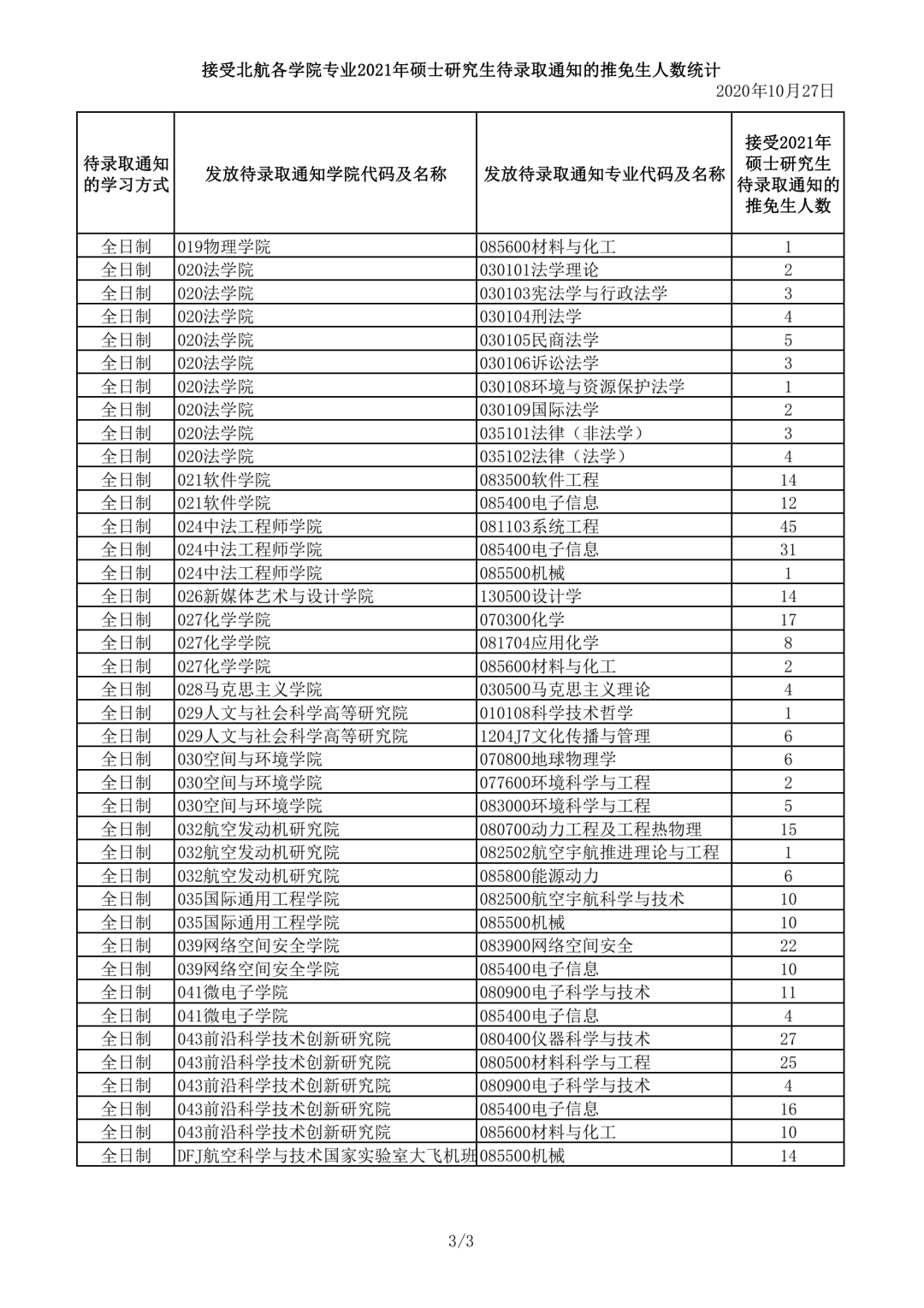 接受北航各学院专业2021年硕士研究生待录取通知的推免生人数统计

2020年10月27日

| 待录取通知的学习方式 | 发放待录取通知学院代码及名称 | 发放待录取通知专业代码及名称 | 接受2021年硕士研究生待录取通知的推免生人数 |
|---|---|---|---|
| 全日制 | 019物理学院 | 085600材料与化工 | 1 |
| 全日制 | 020法学院 | 030101法学理论 | 2 |
| 全日制 | 020法学院 | 030103宪法学与行政法学 | 3 |
| 全日制 | 020法学院 | 030104刑法学 | 4 |
| 全日制 | 020法学院 | 030105民商法学 | 5 |
| 全日制 | 020法学院 | 030106诉讼法学 | 3 |
| 全日制 | 020法学院 | 030108环境与资源保护法学 | 1 |
| 全日制 | 020法学院 | 030109国际法学 | 2 |
| 全日制 | 020法学院 | 035101法律（非法学） | 3 |
| 全日制 | 020法学院 | 035102法律（法学） | 4 |
| 全日制 | 021软件学院 | 083500软件工程 | 14 |
| 全日制 | 021软件学院 | 085400电子信息 | 12 |
| 全日制 | 024中法工程师学院 | 081103系统工程 | 45 |
| 全日制 | 024中法工程师学院 | 085400电子信息 | 31 |
| 全日制 | 024中法工程师学院 | 085500机械 | 1 |
| 全日制 | 026新媒体艺术与设计学院 | 130500设计学 | 14 |
| 全日制 | 027化学学院 | 070300化学 | 17 |
| 全日制 | 027化学学院 | 081704应用化学 | 8 |
| 全日制 | 027化学学院 | 085600材料与化工 | 2 |
| 全日制 | 028马克思主义学院 | 030500马克思主义理论 | 4 |
| 全日制 | 029人文与社会科学高等研究院 | 010108科学技术哲学 | 1 |
| 全日制 | 029人文与社会科学高等研究院 | 1204J7文化传播与管理 | 6 |
| 全日制 | 030空间与环境学院 | 070800地球物理学 | 6 |
| 全日制 | 030空间与环境学院 | 077600环境科学与工程 | 2 |
| 全日制 | 030空间与环境学院 | 083000环境科学与工程 | 5 |
| 全日制 | 032航空发动机研究院 | 080700动力工程及工程热物理 | 15 |
| 全日制 | 032航空发动机研究院 | 082502航空宇航推进理论与工程 | 1 |
| 全日制 | 032航空发动机研究院 | 085800能源动力 | 6 |
| 全日制 | 035国际通用工程学院 | 082500航空宇航科学与技术 | 10 |
| 全日制 | 035国际通用工程学院 | 085500机械 | 10 |
| 全日制 | 039网络空间安全学院 | 083900网络空间安全 | 22 |
| 全日制 | 039网络空间安全学院 | 085400电子信息 | 10 |
| 全日制 | 041微电子学院 | 080900电子科学与技术 | 11 |
| 全日制 | 041微电子学院 | 085400电子信息 | 4 |
| 全日制 | 043前沿科学技术创新研究院 | 080400仪器科学与技术 | 27 |
| 全日制 | 043前沿科学技术创新研究院 | 080500材料科学与工程 | 25 |
| 全日制 | 043前沿科学技术创新研究院 | 080900电子科学与技术 | 4 |
| 全日制 | 043前沿科学技术创新研究院 | 085400电子信息 | 16 |
| 全日制 | 043前沿科学技术创新研究院 | 085600材料与化工 | 10 |
| 全日制 | DFJ航空科学与技术国家实验室大飞机班 | 085500机械 | 14 |

3/3